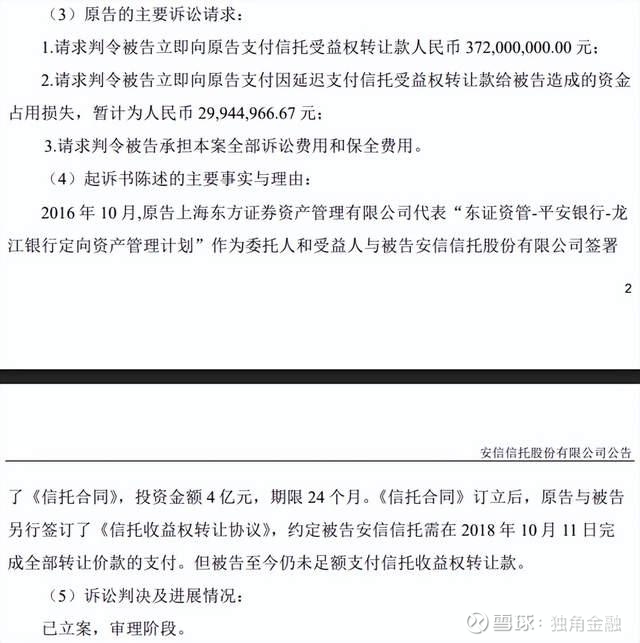 （3）原告的主要诉讼请求：

1.请求判令被告立即向原告支付信托受益权转让款人民币 372,000,000.00 元；

2.请求判令被告立即向原告支付因延迟支付信托受益权转让款给被告造成的资金占用损失，暂计为人民币 29,944,966.67 元；

3.请求判令被告承担本案全部诉讼费用和保全费用。

（4）起诉书陈述的主要事实与理由：

2016 年 10 月,原告上海东方证券资产管理有限公司代表“东证资管-平安银行-龙江银行定向资产管理计划”作为委托人和受益人与被告安信信托股份有限公司签署

2

安信信托股份有限公司公告

了《信托合同》，投资金额 4 亿元，期限 24 个月。《信托合同》订立后，原告与被告另行签订了《信托收益权转让协议》，约定被告安信信托需在 2018 年 10 月 11 日完成全部转让价款的支付。但被告至今仍未足额支付信托收益权转让款。

（5）诉讼判决及进展情况：

已立案，审理阶段。

雪球：独角金融